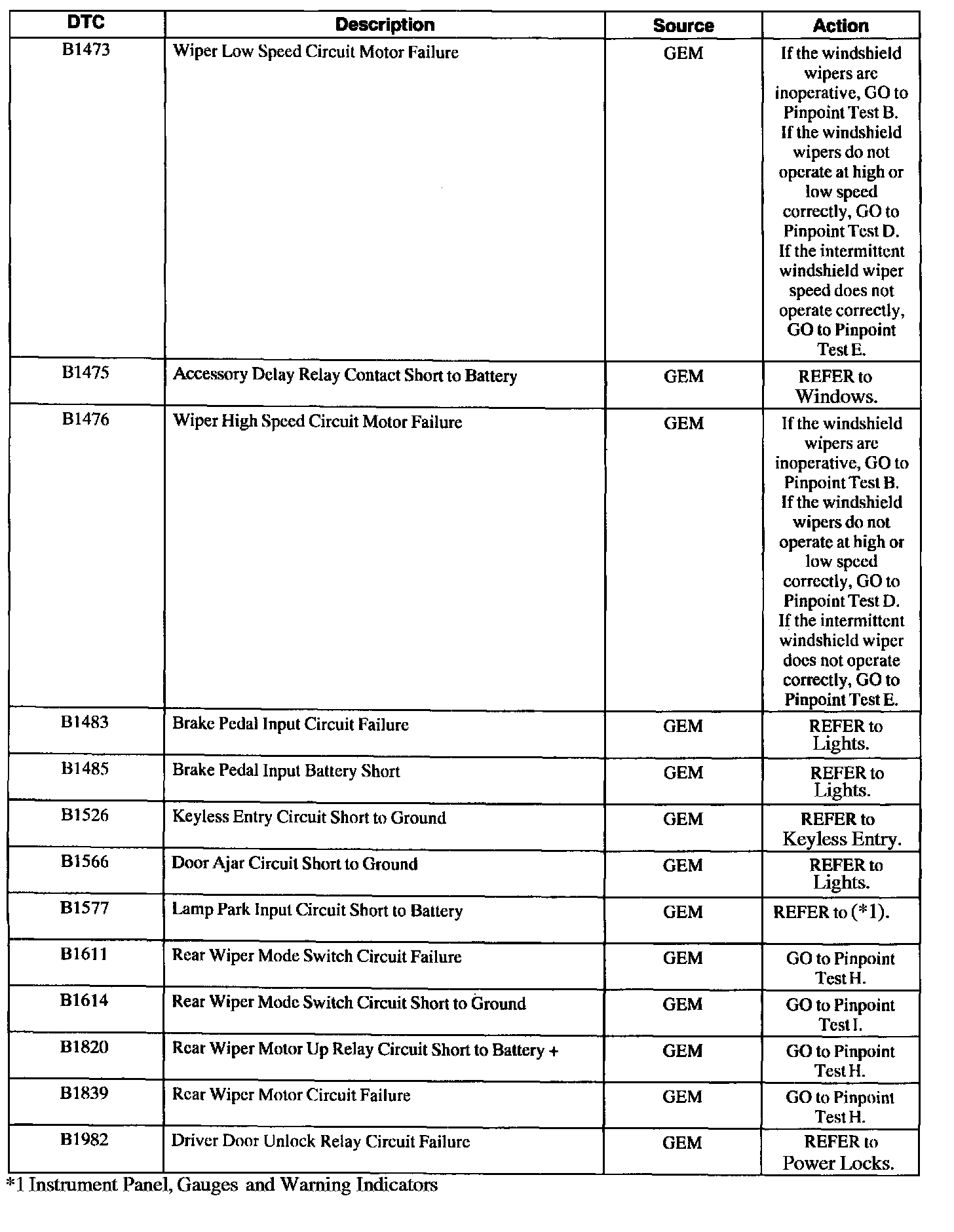 | DTC | Description | Source | Action |
|---|---|---|---|
| B1473 | Wiper Low Speed Circuit Motor Failure | GEM | If the windshield wipers are inoperative, GO to Pinpoint Test B. If the windshield wipers do not operate at high or low speed correctly, GO to Pinpoint Test D. If the intermittent windshield wiper speed does not operate correctly, GO to Pinpoint Test E. |
| B1475 | Accessory Delay Relay Contact Short to Battery | GEM | REFER to Windows. |
| B1476 | Wiper High Speed Circuit Motor Failure | GEM | If the windshield wipers are inoperative, GO to Pinpoint Test B. If the windshield wipers do not operate at high or low speed correctly, GO to Pinpoint Test D. If the intermittent windshield wiper does not operate correctly, GO to Pinpoint Test E. |
| B1483 | Brake Pedal Input Circuit Failure | GEM | REFER to Lights. |
| B1485 | Brake Pedal Input Battery Short | GEM | REFER to Lights. |
| B1526 | Keyless Entry Circuit Short to Ground | GEM | REFER to Keyless Entry. |
| B1566 | Door Ajar Circuit Short to Ground | GEM | REFER to Lights. |
| B1577 | Lamp Park Input Circuit Short to Battery | GEM | REFER to (*1). |
| B1611 | Rear Wiper Mode Switch Circuit Failure | GEM | GO to Pinpoint Test H. |
| B1614 | Rear Wiper Mode Switch Circuit Short to Ground | GEM | GO to Pinpoint Test I. |
| B1820 | Rear Wiper Motor Up Relay Circuit Short to Battery + | GEM | GO to Pinpoint Test H. |
| B1839 | Rear Wiper Motor Circuit Failure | GEM | GO to Pinpoint Test H. |
| B1982 | Driver Door Unlock Relay Circuit Failure | GEM | REFER to Power Locks. |

*1 Instrument Panel, Gauges and Warning Indicators